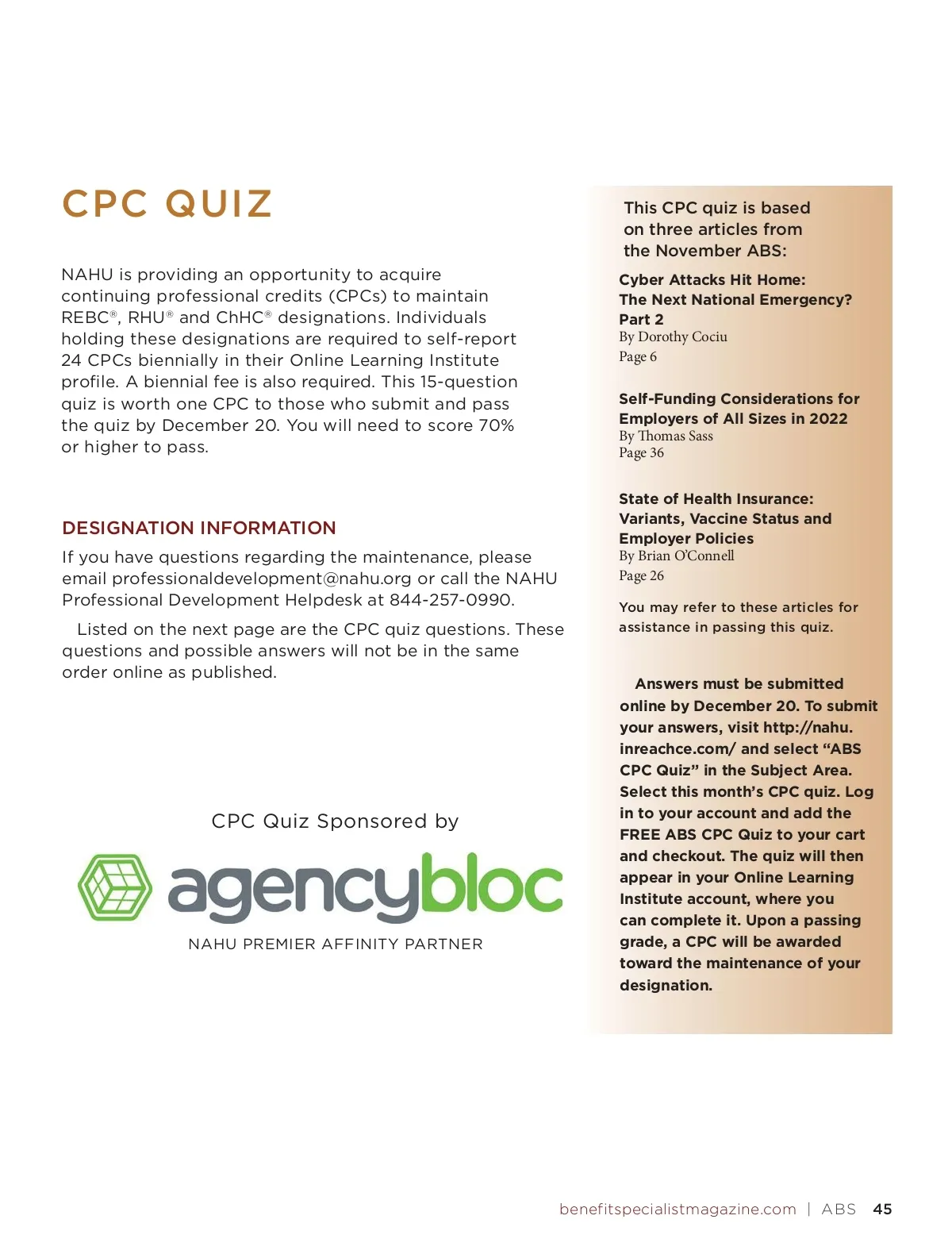 CPC QUIZ

NAHU is providing an opportunity to acquire continuing professional credits (CPCs) to maintain REBC®, RHU® and ChHC® designations. Individuals holding these designations are required to self-report 24 CPCs biennially in their Online Learning Institute profile. A biennial fee is also required. This 15-question quiz is worth one CPC to those who submit and pass the quiz by December 20. You will need to score 70% or higher to pass.

DESIGNATION INFORMATION

If you have questions regarding the maintenance, please email professionaldevelopment@nahu.org or call the NAHU Professional Development Helpdesk at 844-257-0990.

Listed on the next page are the CPC quiz questions. These questions and possible answers will not be in the same order online as published.

CPC Quiz Sponsored by

agencybloc

NAHU PREMIER AFFINITY PARTNER

This CPC quiz is based on three articles from the November ABS:

Cyber Attacks Hit Home: The Next National Emergency? Part 2
By Dorothy Cociu
Page 6

Self-Funding Considerations for Employers of All Sizes in 2022
By Thomas Sass
Page 36

State of Health Insurance: Variants, Vaccine Status and Employer Policies
By Brian O'Connell
Page 26

You may refer to these articles for assistance in passing this quiz.

Answers must be submitted online by December 20. To submit your answers, visit http://nahu.inreachce.com/ and select "ABS CPC Quiz" in the Subject Area. Select this month's CPC quiz. Log in to your account and add the FREE ABS CPC Quiz to your cart and checkout. The quiz will then appear in your Online Learning Institute account, where you can complete it. Upon a passing grade, a CPC will be awarded toward the maintenance of your designation.

benefitspecialistmagazine.com | ABS 45